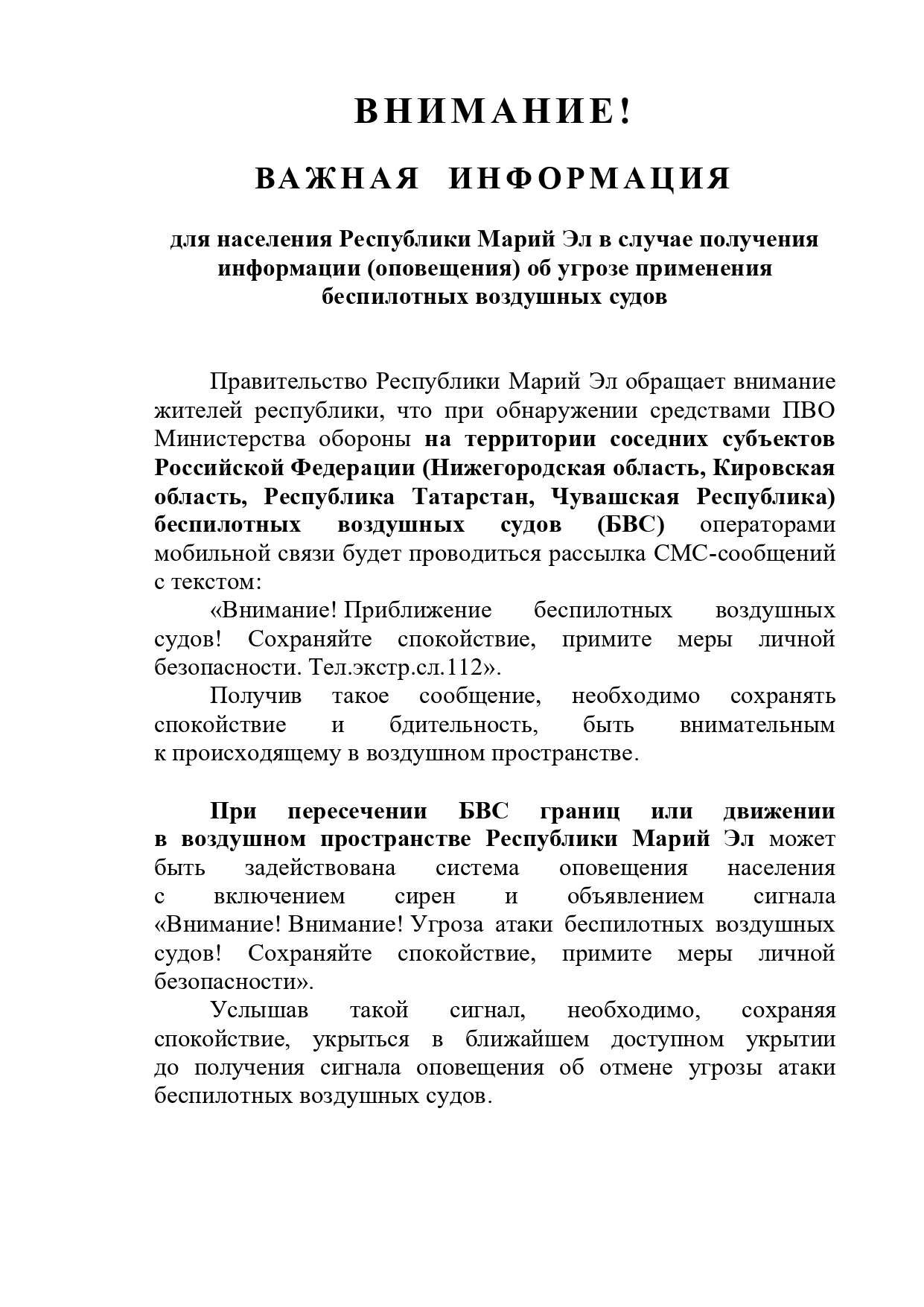 ВНИМАНИЕ!

ВАЖНАЯ ИНФОРМАЦИЯ

для населения Республики Марий Эл в случае получения информации (оповещения) об угрозе применения беспилотных воздушных судов

Правительство Республики Марий Эл обращает внимание жителей республики, что при обнаружении средствами ПВО Министерства обороны на территории соседних субъектов Российской Федерации (Нижегородская область, Кировская область, Республика Татарстан, Чувашская Республика) беспилотных воздушных судов (БВС) операторами мобильной связи будет проводиться рассылка СМС-сообщений с текстом:

«Внимание! Приближение беспилотных воздушных судов! Сохраняйте спокойствие, примите меры личной безопасности. Тел.экстр.сл.112».

Получив такое сообщение, необходимо сохранять спокойствие и бдительность, быть внимательным к происходящему в воздушном пространстве.

При пересечении БВС границ или движении в воздушном пространстве Республики Марий Эл может быть задействована система оповещения населения с включением сирен и объявлением сигнала «Внимание! Внимание! Угроза атаки беспилотных воздушных судов! Сохраняйте спокойствие, примите меры личной безопасности».

Услышав такой сигнал, необходимо, сохраняя спокойствие, укрыться в ближайшем доступном укрытии до получения сигнала оповещения об отмене угрозы атаки беспилотных воздушных судов.